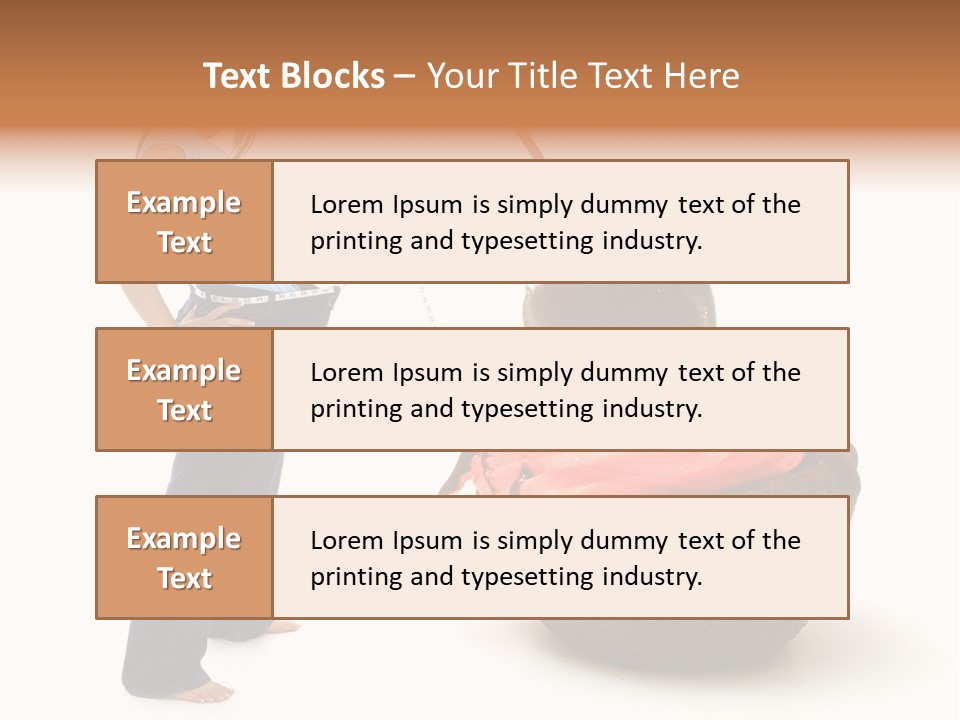 Text Blocks – Your Title Text Here

Example Text

Lorem Ipsum is simply dummy text of the printing and typesetting industry.

Example Text

Lorem Ipsum is simply dummy text of the printing and typesetting industry.

Example Text

Lorem Ipsum is simply dummy text of the printing and typesetting industry.